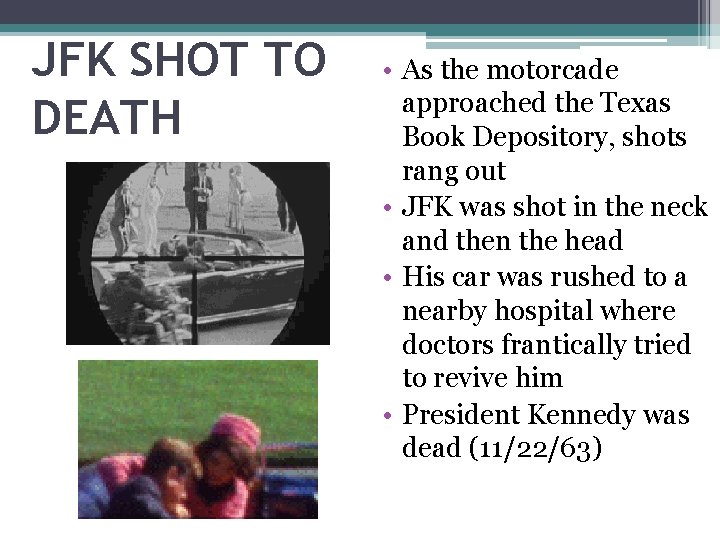 JFK SHOT TO DEATH

• As the motorcade approached the Texas Book Depository, shots rang out
• JFK was shot in the neck and then the head
• His car was rushed to a nearby hospital where doctors frantically tried to revive him
• President Kennedy was dead (11/22/63)